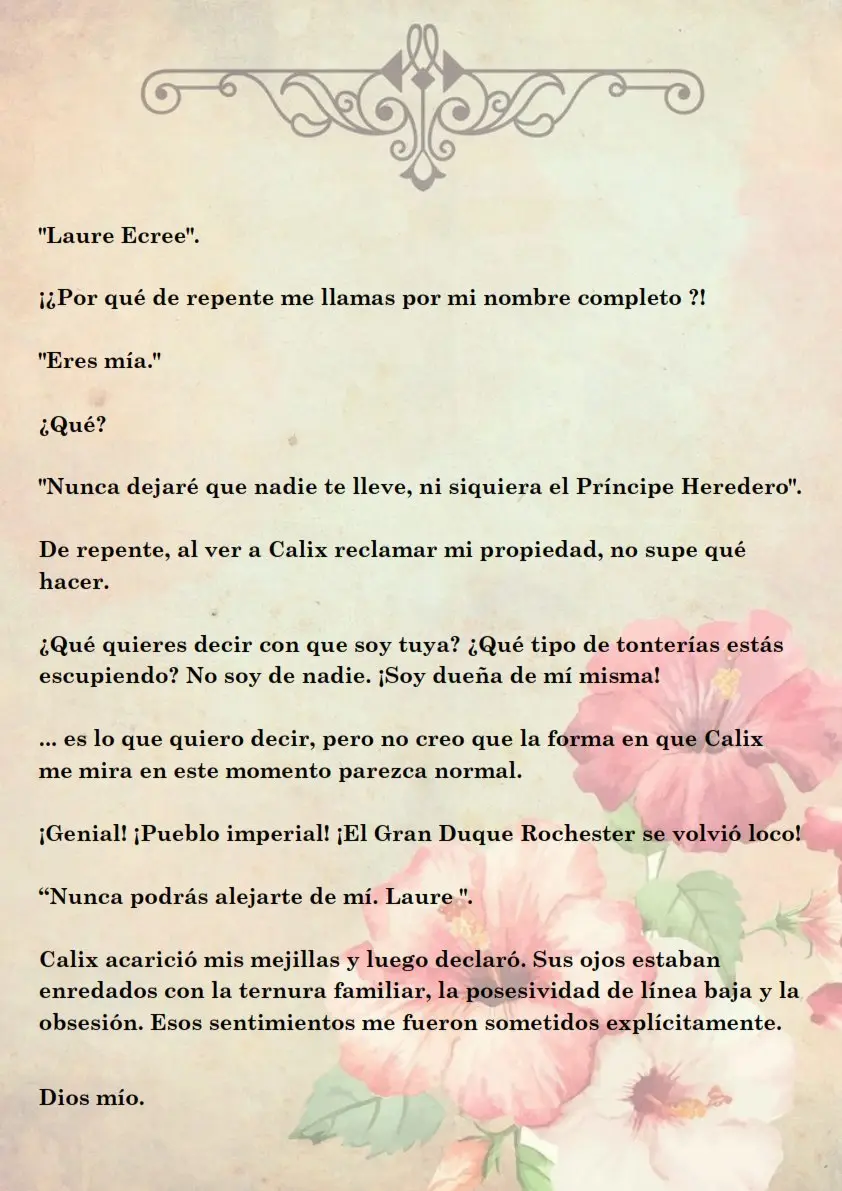 "Laure Ecree".

¡¿Por qué de repente me llamas por mi nombre completo ?!

"Eres mía."

¿Qué?

"Nunca dejaré que nadie te lleve, ni siquiera el Príncipe Heredero".

De repente, al ver a Calix reclamar mi propiedad, no supe qué hacer.

¿Qué quieres decir con que soy tuya? ¿Qué tipo de tonterías estás escupiendo? No soy de nadie. ¡Soy dueña de mí misma!

... es lo que quiero decir, pero no creo que la forma en que Calix me mira en este momento parezca normal.

¡Genial! ¡Pueblo imperial! ¡El Gran Duque Rochester se volvió loco!

“Nunca podrás alejarte de mí. Laure ".

Calix acarició mis mejillas y luego declaró. Sus ojos estaban enredados con la ternura familiar, la posesividad de línea baja y la obsesión. Esos sentimientos me fueron sometidos explícitamente.

Dios mío.